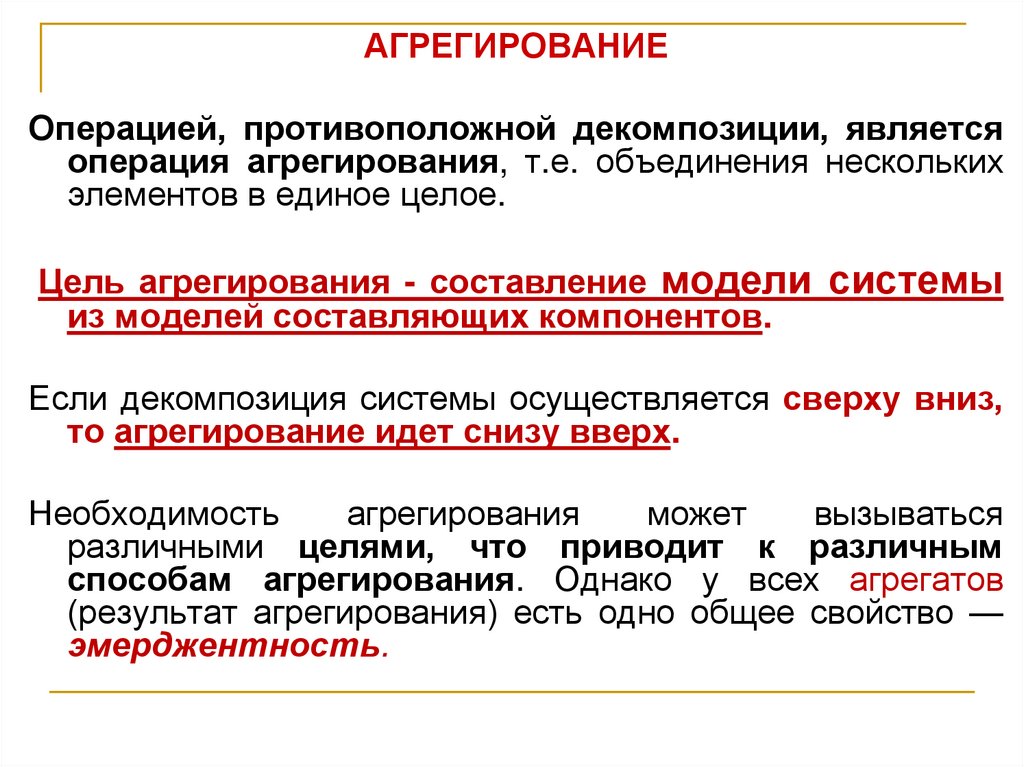 АГРЕГИРОВАНИЕ

Операцией, противоположной декомпозиции, является операция агрегирования, т.е. объединения нескольких элементов в единое целое.

Цель агрегирования - составление модели системы из моделей составляющих компонентов.

Если декомпозиция системы осуществляется сверху вниз, то агрегирование идет снизу вверх.

Необходимость агрегирования может вызываться различными целями, что приводит к различным способам агрегирования. Однако у всех агрегатов (результат агрегирования) есть одно общее свойство — эмерджентность.